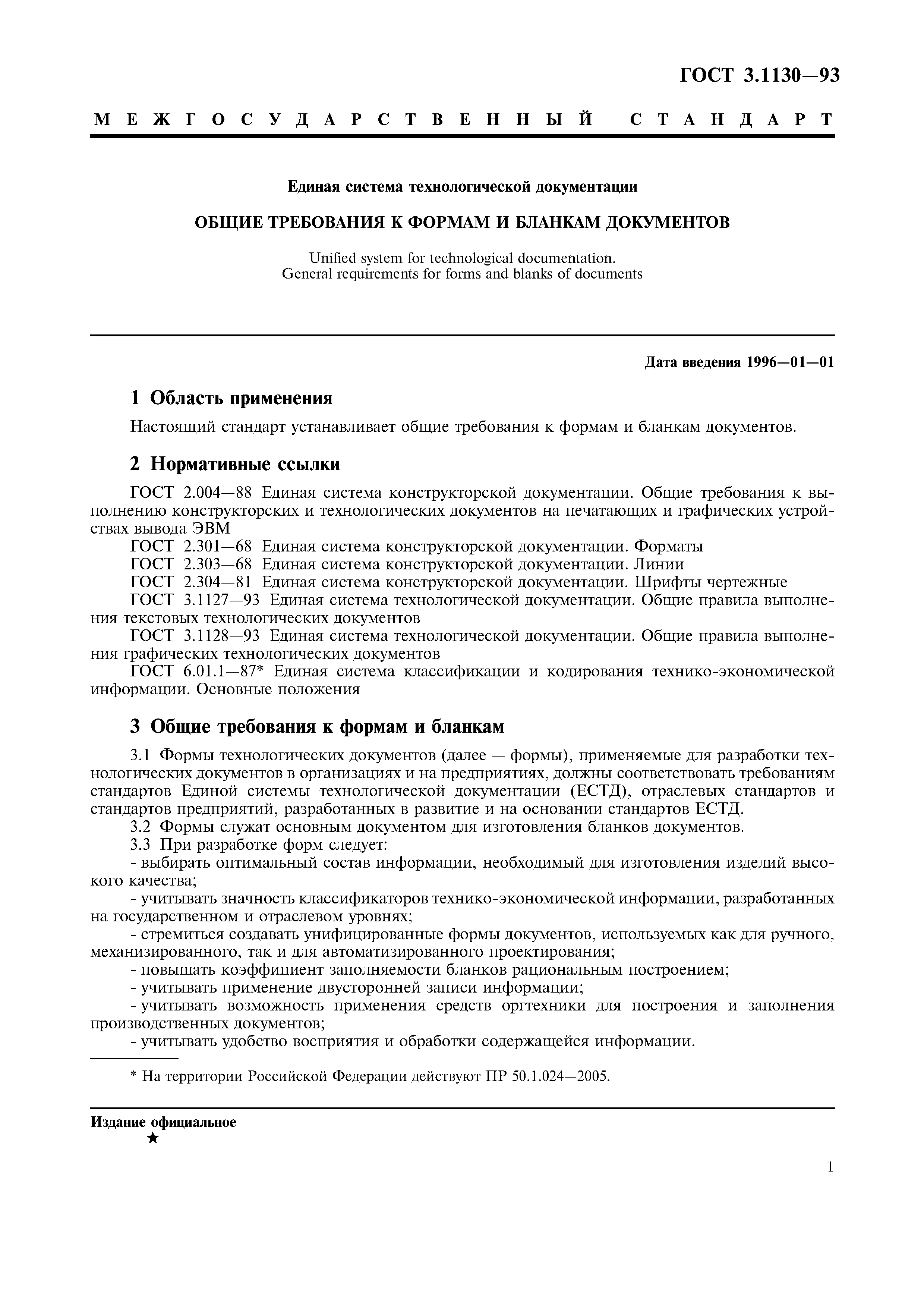 ГОСТ 3.1130—93

МЕЖГОСУДАРСТВЕННЫЙ СТАНДАРТ

Единая система технологической документации

ОБЩИЕ ТРЕБОВАНИЯ К ФОРМАМ И БЛАНКАМ ДОКУМЕНТОВ

Unified system for technological documentation.
General requirements for forms and blanks of documents

Дата введения 1996—01—01

1 Область применения

Настоящий стандарт устанавливает общие требования к формам и бланкам документов.

2 Нормативные ссылки

ГОСТ 2.004—88 Единая система конструкторской документации. Общие требования к выполнению конструкторских и технологических документов на печатающих и графических устройствах вывода ЭВМ
ГОСТ 2.301—68 Единая система конструкторской документации. Форматы
ГОСТ 2.303—68 Единая система конструкторской документации. Линии
ГОСТ 2.304—81 Единая система конструкторской документации. Шрифты чертежные
ГОСТ 3.1127—93 Единая система технологической документации. Общие правила выполнения текстовых технологических документов
ГОСТ 3.1128—93 Единая система технологической документации. Общие правила выполнения графических технологических документов
ГОСТ 6.01.1—87* Единая система классификации и кодирования технико-экономической информации. Основные положения

3 Общие требования к формам и бланкам

3.1 Формы технологических документов (далее — формы), применяемые для разработки технологических документов в организациях и на предприятиях, должны соответствовать требованиям стандартов Единой системы технологической документации (ЕСТД), отраслевых стандартов и стандартов предприятий, разработанных в развитие и на основании стандартов ЕСТД.
3.2 Формы служат основным документом для изготовления бланков документов.
3.3 При разработке форм следует:
- выбирать оптимальный состав информации, необходимый для изготовления изделий высокого качества;
- учитывать значность классификаторов технико-экономической информации, разработанных на государственном и отраслевом уровнях;
- стремиться создавать унифицированные формы документов, используемых как для ручного, механизированного, так и для автоматизированного проектирования;
- повышать коэффициент заполняемости бланков рациональным построением;
- учитывать применение двусторонней записи информации;
- учитывать возможность применения средств оргтехники для построения и заполнения производственных документов;
- учитывать удобство восприятия и обработки содержащейся информации.

* На территории Российской Федерации действуют ПР 50.1.024—2005.

Издание официальное
★

1